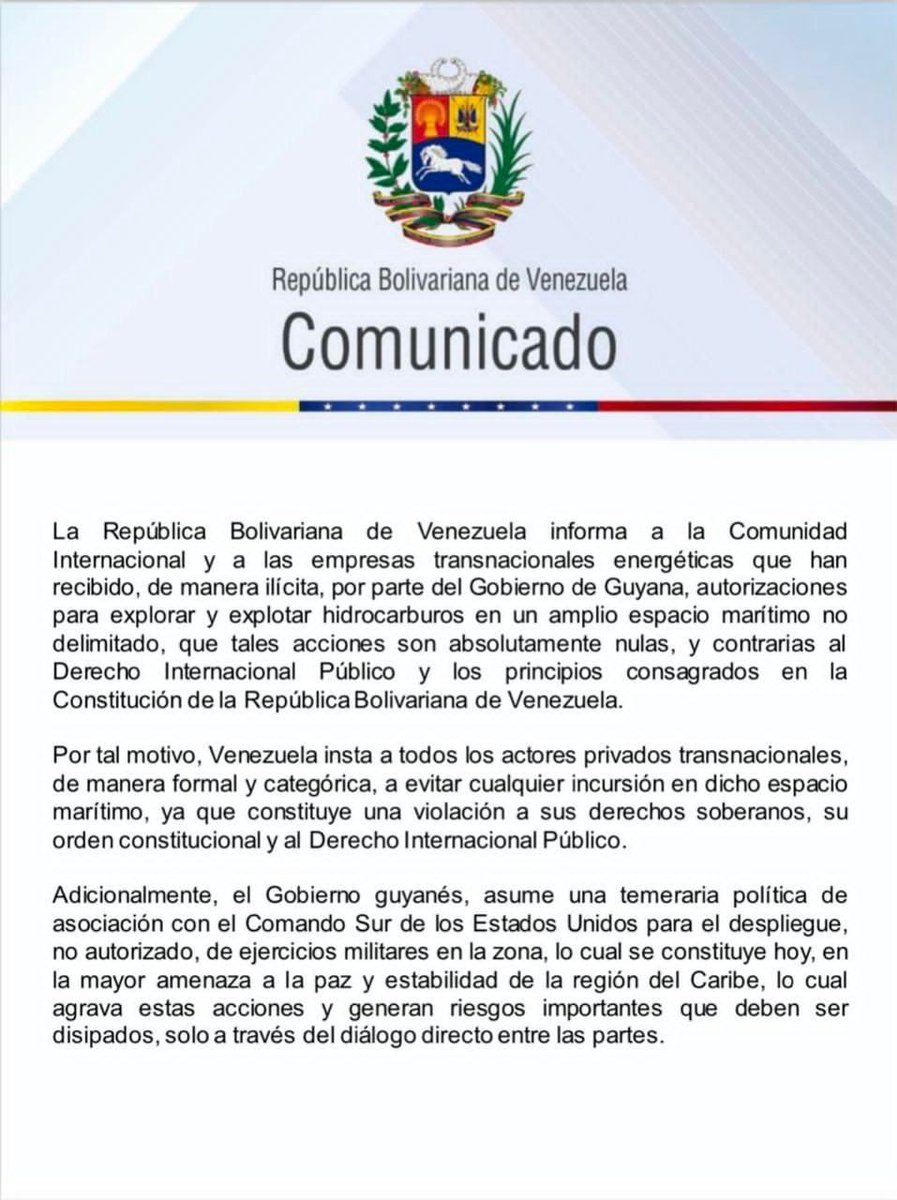 República Bolivariana de Venezuela
Comunicado

La República Bolivariana de Venezuela informa a la Comunidad Internacional y a las empresas transnacionales energéticas que han recibido, de manera ilícita, por parte del Gobierno de Guyana, autorizaciones para explorar y explotar hidrocarburos en un amplio espacio marítimo no delimitado, que tales acciones son absolutamente nulas, y contrarias al Derecho Internacional Público y los principios consagrados en la Constitución de la República Bolivariana de Venezuela.

Por tal motivo, Venezuela insta a todos los actores privados transnacionales, de manera formal y categórica, a evitar cualquier incursión en dicho espacio marítimo, ya que constituye una violación a sus derechos soberanos, su orden constitucional y al Derecho Internacional Público.

Adicionalmente, el Gobierno guyanés, asume una temeraria política de asociación con el Comando Sur de los Estados Unidos para el despliegue, no autorizado, de ejercicios militares en la zona, lo cual se constituye hoy, en la mayor amenaza a la paz y estabilidad de la región del Caribe, lo cual agrava estas acciones y generan riesgos importantes que deben ser disipados, solo a través del diálogo directo entre las partes.